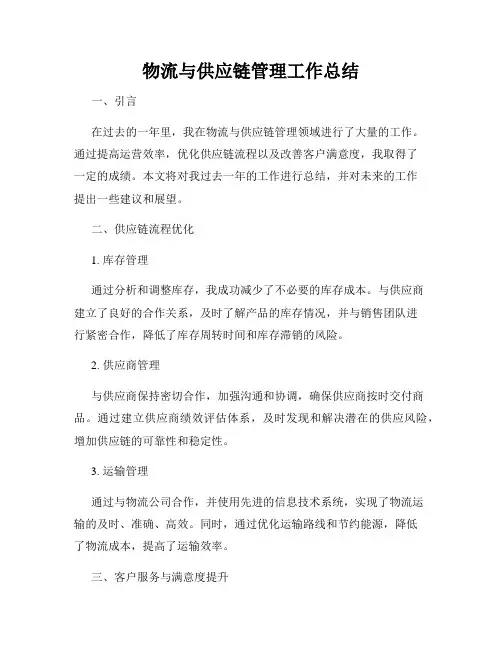 物流与供应链管理工作总结

一、引言

在过去的一年里，我在物流与供应链管理领域进行了大量的工作。通过提高运营效率，优化供应链流程以及改善客户满意度，我取得了一定的成绩。本文将对我过去一年的工作进行总结，并对未来的工作提出一些建议和展望。

二、供应链流程优化

1. 库存管理

通过分析和调整库存，我成功减少了不必要的库存成本。与供应商建立了良好的合作关系，及时了解产品的库存情况，并与销售团队进行紧密合作，降低了库存周转时间和库存滞销的风险。

2. 供应商管理

与供应商保持密切合作，加强沟通和协调，确保供应商按时交付商品。通过建立供应商绩效评估体系，及时发现和解决潜在的供应风险，增加供应链的可靠性和稳定性。

3. 运输管理

通过与物流公司合作，并使用先进的信息技术系统，实现了物流运输的及时、准确、高效。同时，通过优化运输路线和节约能源，降低了物流成本，提高了运输效率。

三、客户服务与满意度提升